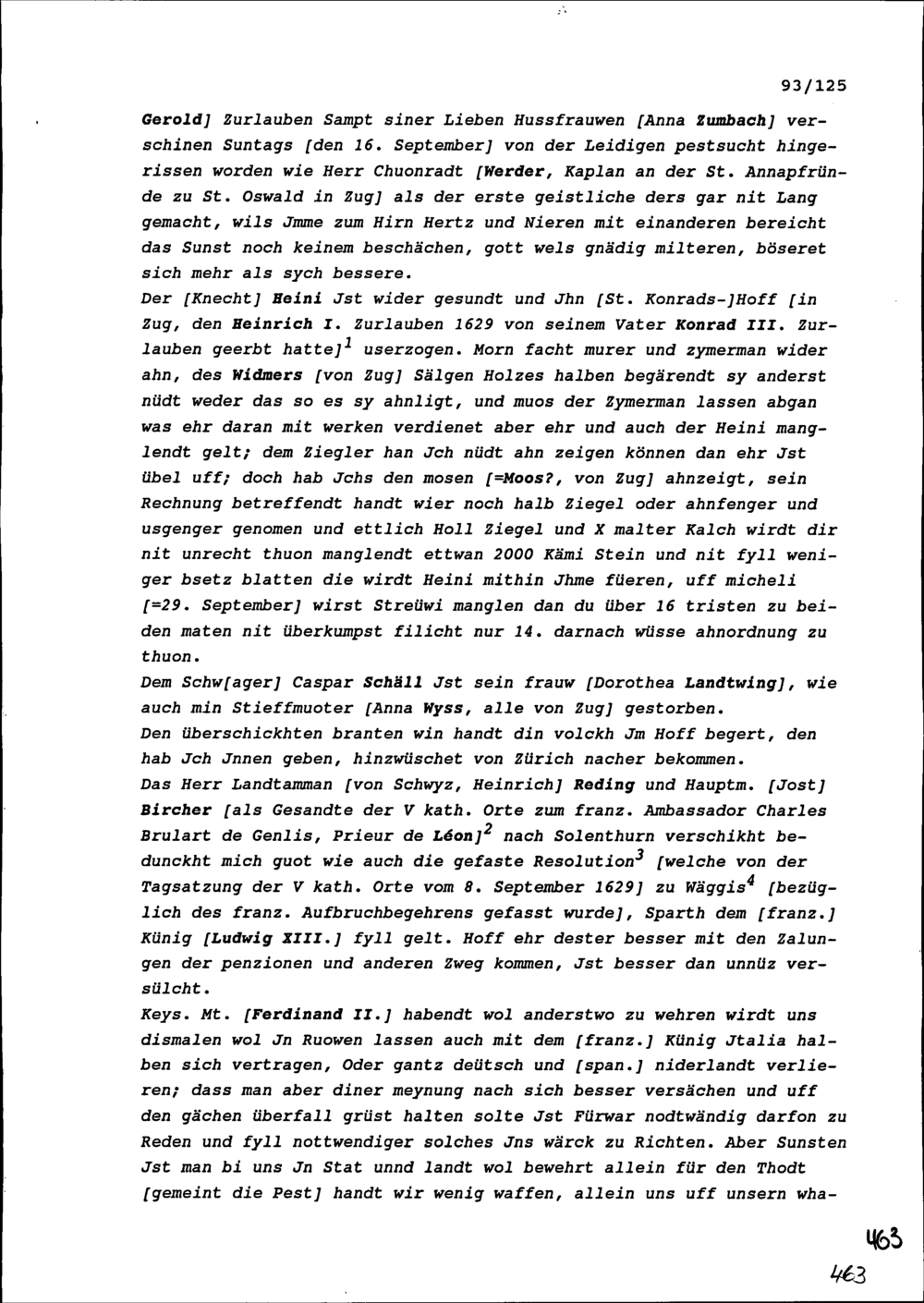 93/125

Gerold] Zurlauben Sampt siner Lieben Hussfrauwen [Anna Zumbach] verschinen Suntags [den 16. September] von der Leidigen pestsucht hingerissen worden wie Herr Chuonradt [Werder, Kaplan an der St. Annapfründe zu St. Oswald in Zug] als der erste geistliche ders gar nit Lang gemacht, wils Jmme zum Hirn Hertz und Nieren mit einanderen bereicht das Sunst noch keinem beschächen, gott wels gnädig milteren, böseret sich mehr als sych bessere.
Der [Knecht] Heini Jst wider gesundt und Jhn [St. Konrads-]Hoff [in Zug, den Heinrich I. Zurlauben 1629 von seinem Vater Konrad III. Zurlauben geerbt hatte]$^1$ userzogen. Morn facht murer und zymerman wider ahn, des Widmers [von Zug] Sälgen Holzes halben begärendt sy anderst nüdt weder das so es sy ahnligt, und muos der Zymerman lassen abgan was ehr daran mit werken verdienet aber ehr und auch der Heini manglendt gelt; dem Ziegler han Jch nüdt ahn zeigen können dan ehr Jst übel uff; doch hab Jchs den mosen [=Moos?, von Zug] ahnzeigt, sein Rechnung betreffendt handt wier noch halb Ziegel oder ahnfenger und usgenger genomen und ettlich Holl Ziegel und X malter Kalch wirdt dir nit unrecht thuon manglendt ettwan 2000 Kämi Stein und nit fyll weniger bsetz blatten die wirdt Heini mithin Jhme füeren, uff micheli [=29. September] wirst Streüwi manglen dan du über 16 tristen zu beiden maten nit überkumpst filicht nur 14. darnach wüsse ahnordnung zu thuon.
Dem Schw[ager] Caspar Schäll Jst sein frauw [Dorothea Landtwing], wie auch min Stieffmuoter [Anna Wyss, alle von Zug] gestorben.
Den überschickhten branten win handt din volckh Jm Hoff begert, den hab Jch Jnnen geben, hinzwüschet von Zürich nacher bekommen.
Das Herr Landtamman [von Schwyz, Heinrich] Reding und Hauptm. [Jost] Bircher [als Gesandte der V kath. Orte zum franz. Ambassador Charles Brulart de Genlis, Prieur de Léon]$^2$ nach Solenthurn verschikht bedunckht mich guot wie auch die gefaste Resolution$^3$ [welche von der Tagsatzung der V kath. Orte vom 8. September 1629] zu Wäggis$^4$ [bezüglich des franz. Aufbruchbegehrens gefasst wurde], Sparth dem [franz.] Künig [Ludwig XIII.] fyll gelt. Hoff ehr dester besser mit den Zalungen der penzionen und anderen Zweg kommen, Jst besser dan unnüz versülcht.
Keys. Mt. [Ferdinand II.] habendt wol anderstwo zu wehren wirdt uns dismalen wol Jn Ruowen lassen auch mit dem [franz.] Künig Jtalia halben sich vertragen, Oder gantz deütsch und [span.] niderlandt verlieren; dass man aber diner meynung nach sich besser versächen und uff den gächen überfall grüst halten solte Jst Fürwar nodtwändig darfon zu Reden und fyll nottwendiger solches Jns wärck zu Richten. Aber Sunsten Jst man bi uns Jn Stat unnd landt wol bewehrt allein für den Thodt [gemeint die Pest] handt wir wenig waffen, allein uns uff unsern wha-

463
463